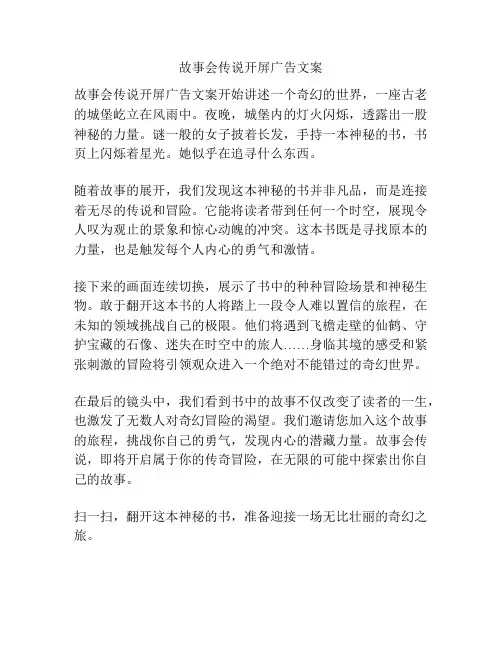 故事会传说开屏广告文案

故事会传说开屏广告文案开始讲述一个奇幻的世界，一座古老的城堡屹立在风雨中。夜晚，城堡内的灯火闪烁，透露出一股神秘的力量。谜一般的女子披着长发，手持一本神秘的书，书页上闪烁着星光。她似乎在追寻什么东西。

随着故事的展开，我们发现这本神秘的书并非凡品，而是连接着无尽的传说和冒险。它能将读者带到任何一个时空，展现令人叹为观止的景象和惊心动魄的冲突。这本书既是寻找原本的力量，也是触发每个人内心的勇气和激情。

接下来的画面连续切换，展示了书中的种种冒险场景和神秘生物。敢于翻开这本书的人将踏上一段令人难以置信的旅程，在未知的领域挑战自己的极限。他们将遇到飞檐走壁的仙鹤、守护宝藏的石像、迷失在时空中的旅人……身临其境的感受和紧张刺激的冒险将引领观众进入一个绝对不能错过的奇幻世界。

在最后的镜头中，我们看到书中的故事不仅改变了读者的一生，也激发了无数人对奇幻冒险的渴望。我们邀请您加入这个故事的旅程，挑战你自己的勇气，发现内心的潜藏力量。故事会传说，即将开启属于你的传奇冒险，在无限的可能中探索出你自己的故事。

扫一扫，翻开这本神秘的书，准备迎接一场无比壮丽的奇幻之旅。